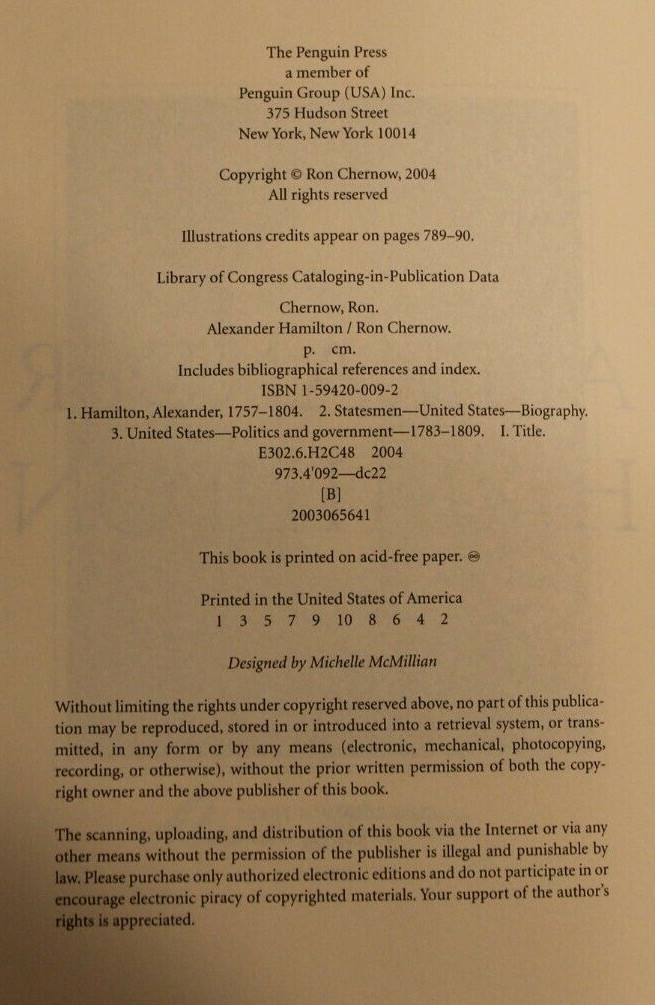 The Penguin Press
a member of
Penguin Group (USA) Inc.
375 Hudson Street
New York, New York 10014

Copyright © Ron Chernow, 2004
All rights reserved

Illustrations credits appear on pages 789–90.

Library of Congress Cataloging-in-Publication Data

Chernow, Ron.
Alexander Hamilton / Ron Chernow.
p. cm.
Includes bibliographical references and index.
ISBN 1-59420-009-2
1. Hamilton, Alexander, 1757–1804. 2. Statesmen—United States—Biography.
3. United States—Politics and government—1783–1809. I. Title.
E302.6.H2C48 2004
973.4'092—dc22
[B]
2003065641

This book is printed on acid-free paper. ♾

Printed in the United States of America
1 3 5 7 9 10 8 6 4 2

Designed by Michelle McMillian

Without limiting the rights under copyright reserved above, no part of this publication may be reproduced, stored in or introduced into a retrieval system, or transmitted, in any form or by any means (electronic, mechanical, photocopying, recording, or otherwise), without the prior written permission of both the copyright owner and the above publisher of this book.

The scanning, uploading, and distribution of this book via the Internet or via any other means without the permission of the publisher is illegal and punishable by law. Please purchase only authorized electronic editions and do not participate in or encourage electronic piracy of copyrighted materials. Your support of the author's rights is appreciated.